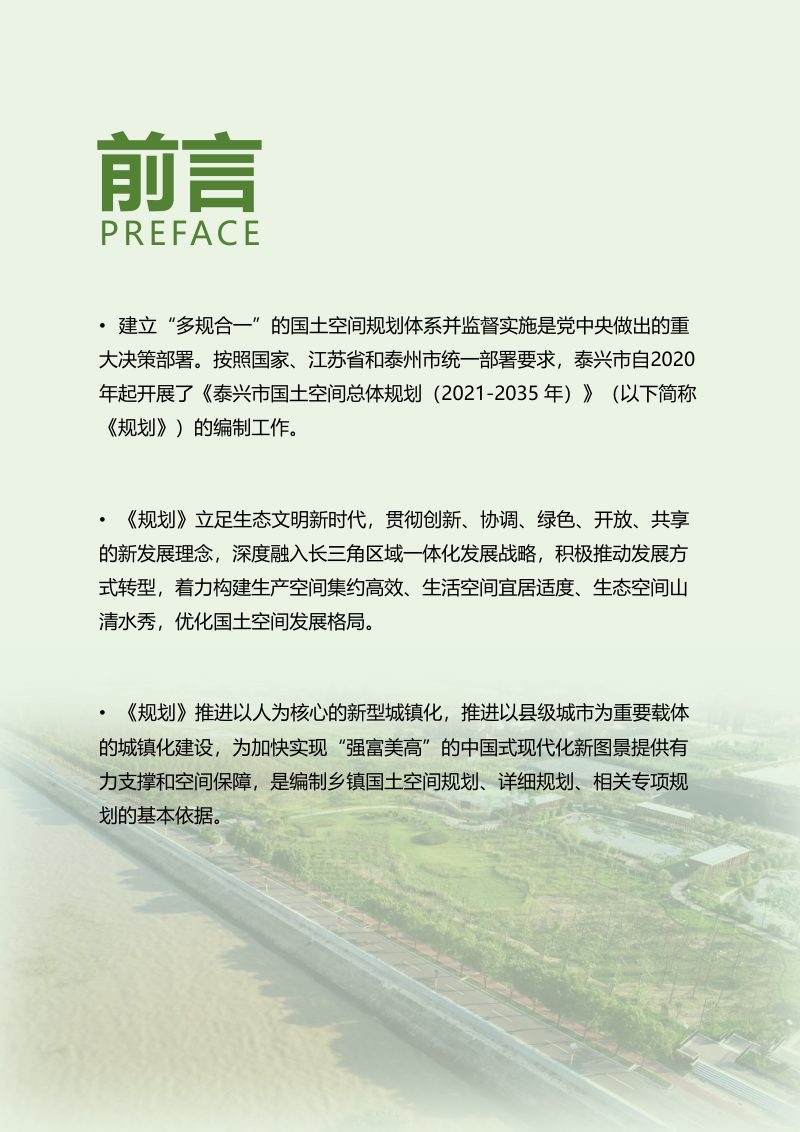 前言
PREFACE

• 建立“多规合一”的国土空间规划体系并监督实施是党中央做出的重大决策部署。按照国家、江苏省和泰州市统一部署要求，泰兴市自2020年起开展了《泰兴市国土空间总体规划（2021-2035 年）》（以下简称《规划》）的编制工作。

• 《规划》立足生态文明新时代，贯彻创新、协调、绿色、开放、共享的新发展理念，深度融入长三角区域一体化发展战略，积极推动发展方式转型，着力构建生产空间集约高效、生活空间宜居适度、生态空间山清水秀，优化国土空间发展格局。

• 《规划》推进以人为核心的新型城镇化，推进以县级城市为重要载体的城镇化建设，为加快实现“强富美高”的中国式现代化新图景提供有力支撑和空间保障，是编制乡镇国土空间规划、详细规划、相关专项规划的基本依据。